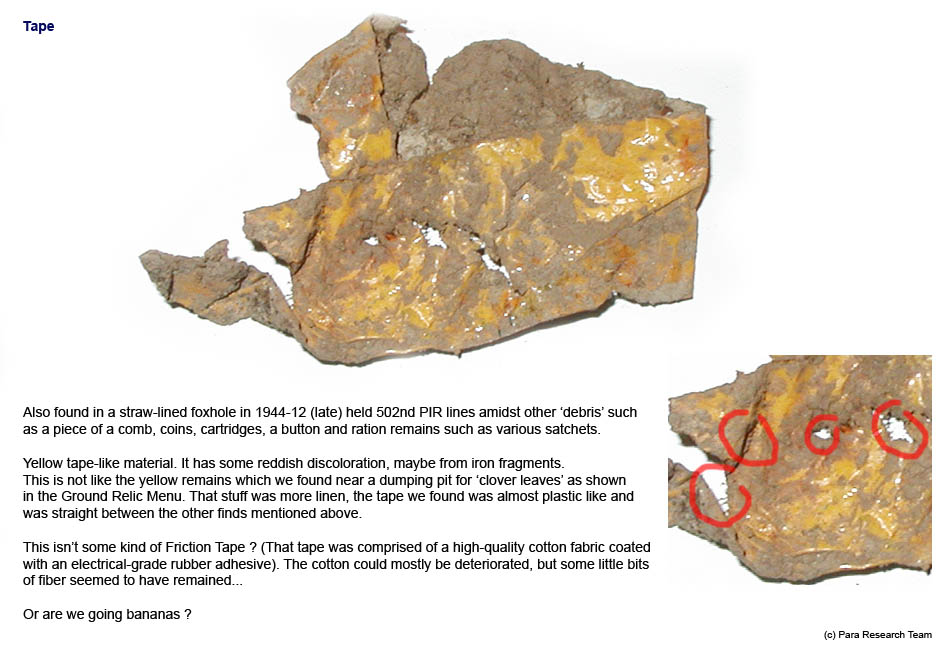 Tape

Also found in a straw-lined foxhole in 1944-12 (late) held 502nd PIR lines amidst other 'debris' such as a piece of a comb, coins, cartridges, a button and ration remains such as various satchets.

Yellow tape-like material. It has some reddish discoloration, maybe from iron fragments.
This is not like the yellow remains which we found near a dumping pit for 'clover leaves' as shown in the Ground Relic Menu. That stuff was more linen, the tape we found was almost plastic like and was straight between the other finds mentioned above.

This isn't some kind of Friction Tape ? (That tape was comprised of a high-quality cotton fabric coated with an electrical-grade rubber adhesive). The cotton could mostly be deteriorated, but some little bits of fiber seemed to have remained...

Or are we going bananas ?

(c) Para Research Team